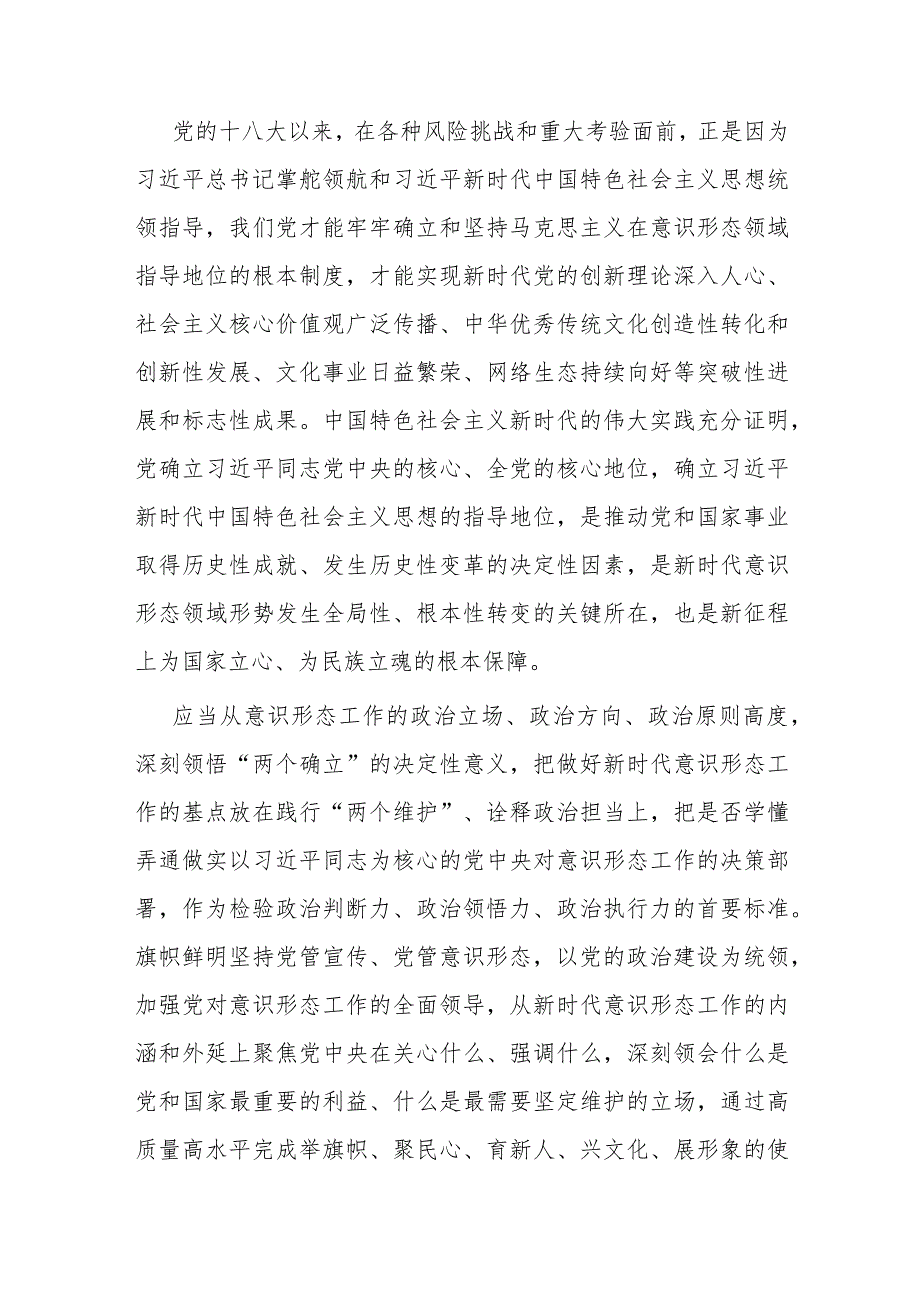 党的十八大以来，在各种风险挑战和重大考验面前，正是因为习近平总书记掌舵领航和习近平新时代中国特色社会主义思想统领指导，我们党才能牢牢确立和坚持马克思主义在意识形态领域指导地位的根本制度，才能实现新时代党的创新理论深入人心、社会主义核心价值观广泛传播、中华优秀传统文化创造性转化和创新性发展、文化事业日益繁荣、网络生态持续向好等突破性进展和标志性成果。中国特色社会主义新时代的伟大实践充分证明，党确立习近平同志党中央的核心、全党的核心地位，确立习近平新时代中国特色社会主义思想的指导地位，是推动党和国家事业取得历史性成就、发生历史性变革的决定性因素，是新时代意识形态领域形势发生全局性、根本性转变的关键所在，也是新征程上为国家立心、为民族立魂的根本保障。

应当从意识形态工作的政治立场、政治方向、政治原则高度，深刻领悟“两个确立”的决定性意义，把做好新时代意识形态工作的基点放在践行“两个维护”、诠释政治担当上，把是否学懂弄通做实以习近平同志为核心的党中央对意识形态工作的决策部署，作为检验政治判断力、政治领悟力、政治执行力的首要标准。旗帜鲜明坚持党管宣传、党管意识形态，以党的政治建设为统领，加强党对意识形态工作的全面领导，从新时代意识形态工作的内涵和外延上聚焦党中央在关心什么、强调什么，深刻领会什么是党和国家最重要的利益、什么是最需要坚定维护的立场，通过高质量高水平完成举旗帜、聚民心、育新人、兴文化、展形象的使